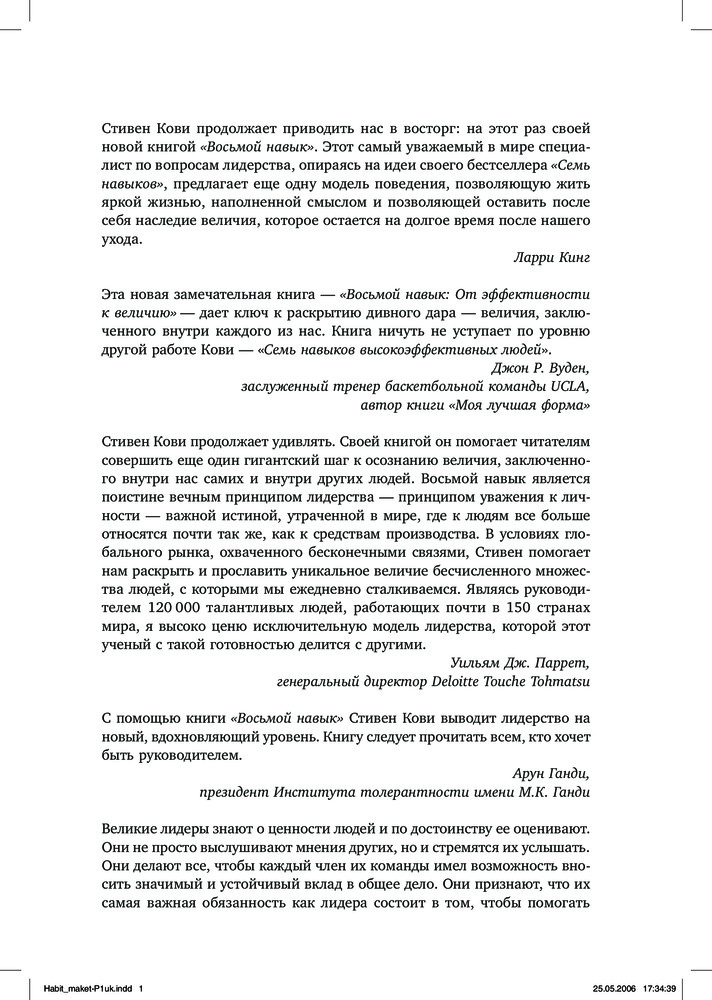 Стивен Кови продолжает приводить нас в восторг: на этот раз своей новой книгой «Восьмой навык». Этот самый уважаемый в мире специалист по вопросам лидерства, опираясь на идеи своего бестселлера «Семь навыков», предлагает еще одну модель поведения, позволяющую жить яркой жизнью, наполненной смыслом и позволяющей оставить после себя наследие величия, которое остается на долгое время после нашего ухода.

Ларри Кинг

Эта новая замечательная книга — «Восьмой навык: От эффективности к величию» — дает ключ к раскрытию дивного дара — величия, заключенного внутри каждого из нас. Книга ничуть не уступает по уровню другой работе Кови — «Семь навыков высокоэффективных людей».

Джон Р. Вуден,
заслуженный тренер баскетбольной команды UCLA,
автор книги «Моя лучшая форма»

Стивен Кови продолжает удивлять. Своей книгой он помогает читателям совершить еще один гигантский шаг к осознанию величия, заключенного внутри нас самих и внутри других людей. Восьмой навык является поистине вечным принципом лидерства — принципом уважения к личности — важной истиной, утраченной в мире, где к людям все больше относятся почти так же, как к средствам производства. В условиях глобального рынка, охваченного бесконечными связями, Стивен помогает нам раскрыть и прославить уникальное величие бесчисленного множества людей, с которыми мы ежедневно сталкиваемся. Являясь руководителем 120 000 талантливых людей, работающих почти в 150 странах мира, я высоко ценю исключительную модель лидерства, которой этот ученый с такой готовностью делится с другими.

Уильям Дж. Паррет,
генеральный директор Deloitte Touche Tohmatsu

С помощью книги «Восьмой навык» Стивен Кови выводит лидерство на новый, вдохновляющий уровень. Книгу следует прочитать всем, кто хочет быть руководителем.

Арун Ганди,
президент Института толерантности имени М.К. Ганди

Великие лидеры знают о ценности людей и по достоинству ее оценивают. Они не просто выслушивают мнения других, но и стремятся их услышать. Они делают все, чтобы каждый член их команды имел возможность вносить значимый и устойчивый вклад в общее дело. Они признают, что их самая важная обязанность как лидера состоит в том, чтобы помогать

Habit_maket-P1uk.indd 1 25.05.2006 17:34:39